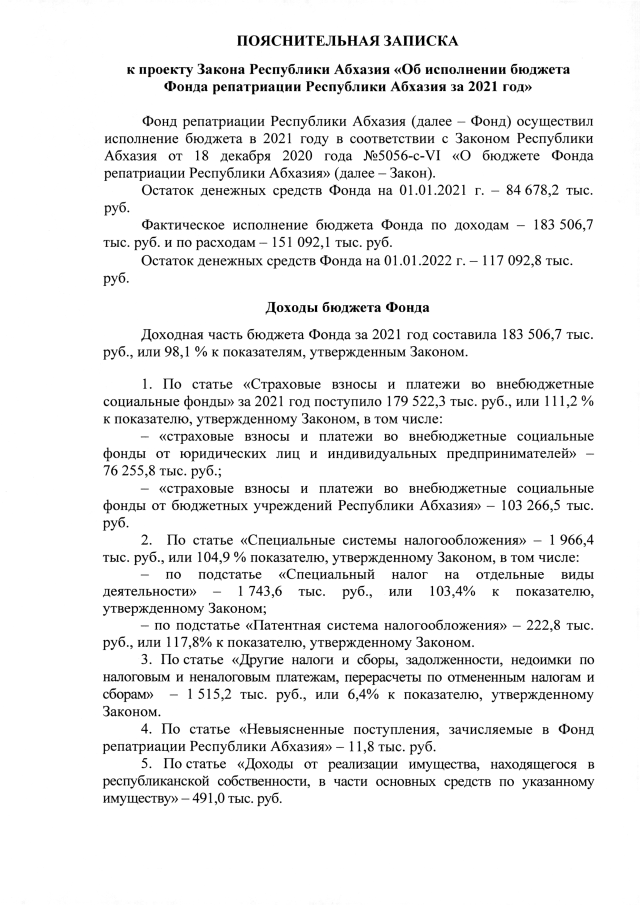 ПОЯСНИТЕЛЬНАЯ ЗАПИСКА

к проекту Закона Республики Абхазия «Об исполнении бюджета Фонда репатриации Республики Абхазия за 2021 год»

Фонд репатриации Республики Абхазия (далее – Фонд) осуществил исполнение бюджета в 2021 году в соответствии с Законом Республики Абхазия от 18 декабря 2020 года №5056-с-VI «О бюджете Фонда репатриации Республики Абхазия» (далее – Закон).

Остаток денежных средств Фонда на 01.01.2021 г. – 84 678,2 тыс. руб.

Фактическое исполнение бюджета Фонда по доходам – 183 506,7 тыс. руб. и по расходам – 151 092,1 тыс. руб.

Остаток денежных средств Фонда на 01.01.2022 г. – 117 092,8 тыс. руб.

Доходы бюджета Фонда

Доходная часть бюджета Фонда за 2021 год составила 183 506,7 тыс. руб., или 98,1 % к показателям, утвержденным Законом.

1. По статье «Страховые взносы и платежи во внебюджетные социальные фонды» за 2021 год поступило 179 522,3 тыс. руб., или 111,2 % к показателю, утвержденному Законом, в том числе:

– «страховые взносы и платежи во внебюджетные социальные фонды от юридических лиц и индивидуальных предпринимателей» – 76 255,8 тыс. руб.;

– «страховые взносы и платежи во внебюджетные социальные фонды от бюджетных учреждений Республики Абхазия» – 103 266,5 тыс. руб.

2. По статье «Специальные системы налогообложения» – 1 966,4 тыс. руб., или 104,9 % показателю, утвержденному Законом, в том числе:

– по подстатье «Специальный налог на отдельные виды деятельности» – 1 743,6 тыс. руб., или 103,4% к показателю, утвержденному Законом;

– по подстатье «Патентная система налогообложения» – 222,8 тыс. руб., или 117,8% к показателю, утвержденному Законом.

3. По статье «Другие налоги и сборы, задолженности, недоимки по налоговым и неналоговым платежам, перерасчеты по отмененным налогам и сборам» – 1 515,2 тыс. руб., или 6,4% к показателю, утвержденному Законом.

4. По статье «Невыясненные поступления, зачисляемые в Фонд репатриации Республики Абхазия» – 11,8 тыс. руб.

5. По статье «Доходы от реализации имущества, находящегося в республиканской собственности, в части основных средств по указанному имуществу» – 491,0 тыс. руб.